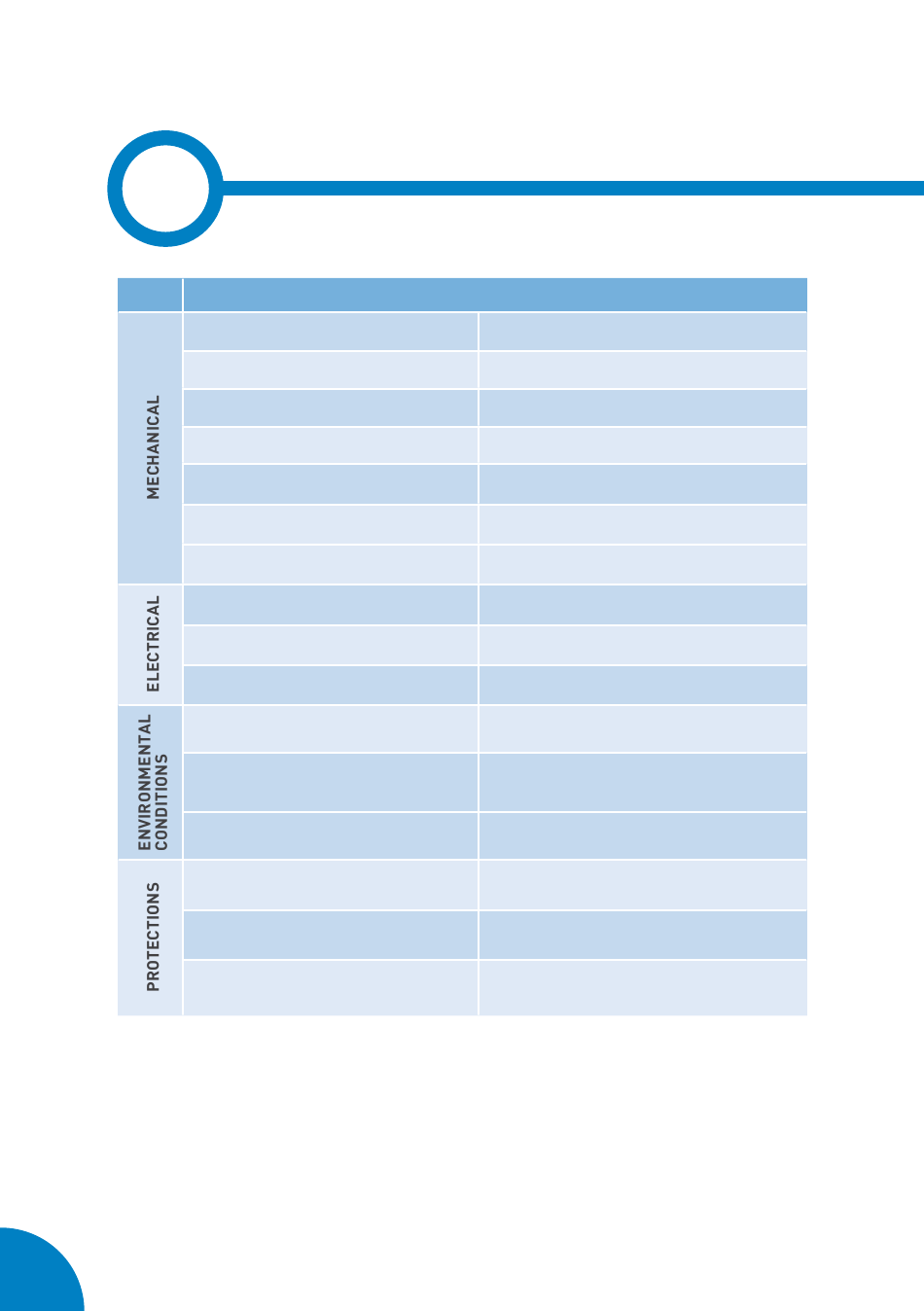 MECHANICAL

ELECTRICAL

ENVIRONMENTAL CONDITIONS

PROTECTIONS